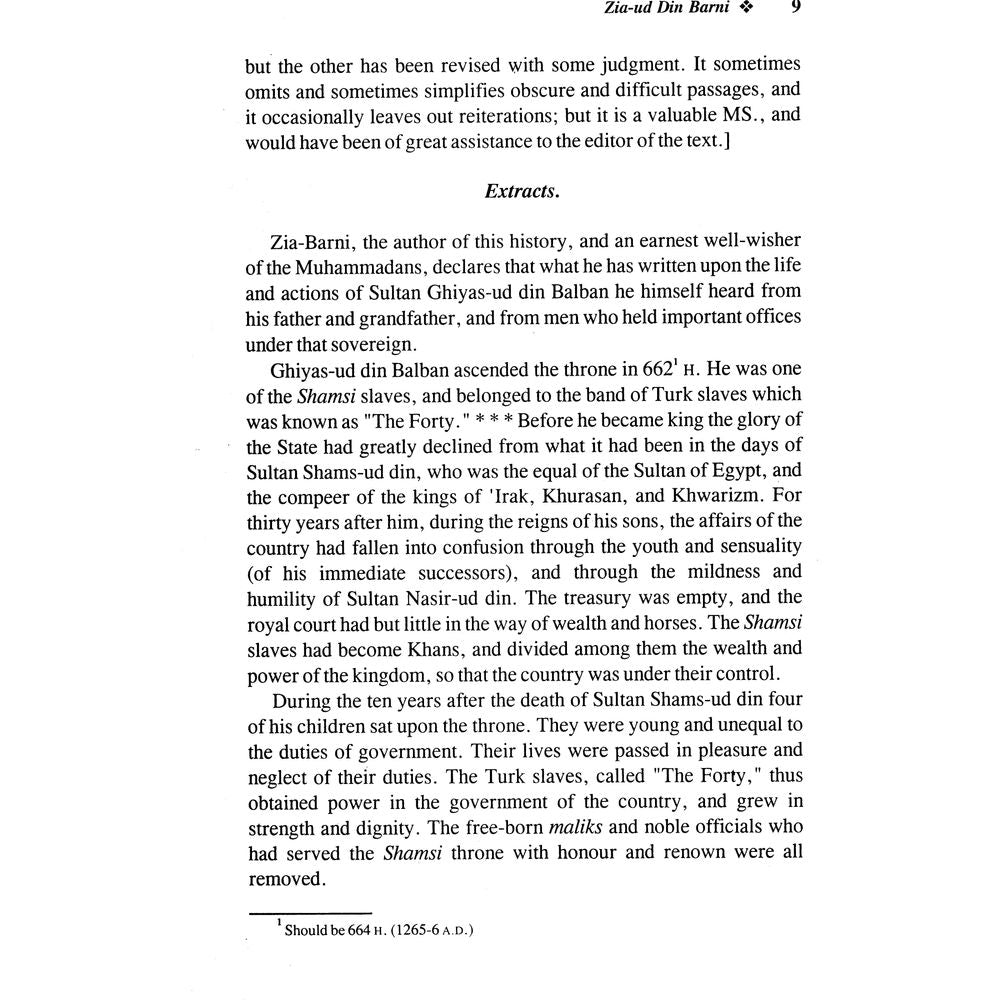 Zia-ud Din Barni ❖ 9

but the other has been revised with some judgment. It sometimes omits and sometimes simplifies obscure and difficult passages, and it occasionally leaves out reiterations; but it is a valuable MS., and would have been of great assistance to the editor of the text.]

Extracts.

Zia-Barni, the author of this history, and an earnest well-wisher of the Muhammadans, declares that what he has written upon the life and actions of Sultan Ghiyas-ud din Balban he himself heard from his father and grandfather, and from men who held important offices under that sovereign.

Ghiyas-ud din Balban ascended the throne in 662$^1$ H. He was one of the Shamsi slaves, and belonged to the band of Turk slaves which was known as "The Forty." * * * Before he became king the glory of the State had greatly declined from what it had been in the days of Sultan Shams-ud din, who was the equal of the Sultan of Egypt, and the compeer of the kings of 'Irak, Khurasan, and Khwarizm. For thirty years after him, during the reigns of his sons, the affairs of the country had fallen into confusion through the youth and sensuality (of his immediate successors), and through the mildness and humility of Sultan Nasir-ud din. The treasury was empty, and the royal court had but little in the way of wealth and horses. The Shamsi slaves had become Khans, and divided among them the wealth and power of the kingdom, so that the country was under their control.

During the ten years after the death of Sultan Shams-ud din four of his children sat upon the throne. They were young and unequal to the duties of government. Their lives were passed in pleasure and neglect of their duties. The Turk slaves, called "The Forty," thus obtained power in the government of the country, and grew in strength and dignity. The free-born maliks and noble officials who had served the Shamsi throne with honour and renown were all removed.

$^1$ Should be 664 H. (1265-6 A.D.)